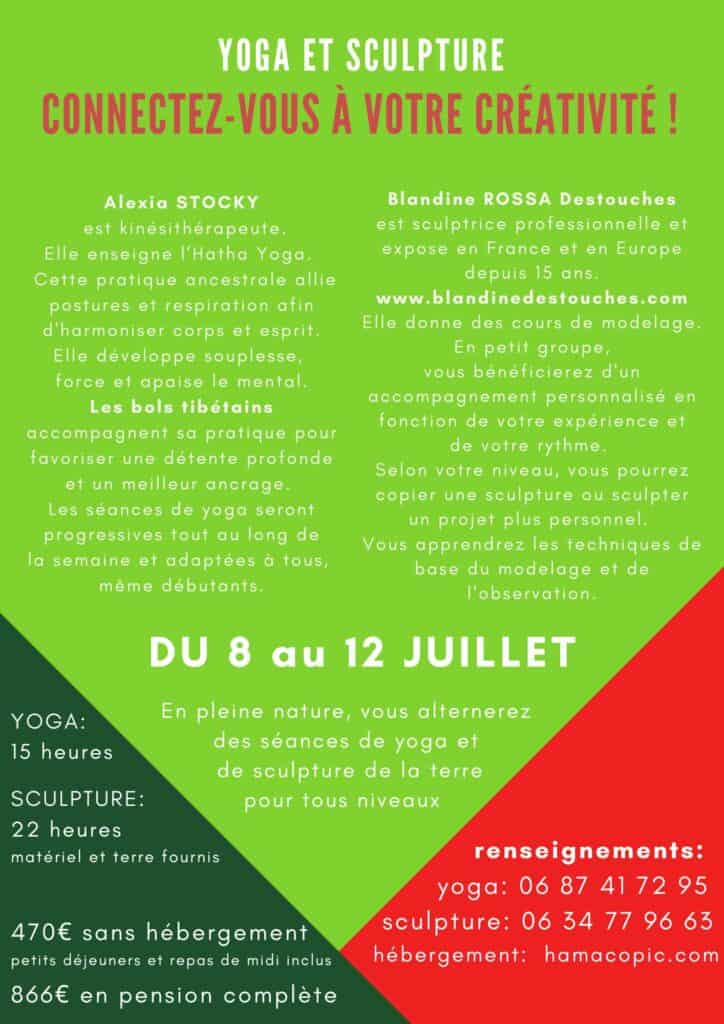 YOGA ET SCULPTURE
CONNECTEZ-VOUS À VOTRE CRÉATIVITÉ !

Alexia STOCKY
est kinésithérapeute.
Elle enseigne l'Hatha Yoga.
Cette pratique ancestrale allie postures et respiration afin d'harmoniser corps et esprit.
Elle développe souplesse, force et apaise le mental.
Les bols tibétains
accompagnent sa pratique pour favoriser une détente profonde et un meilleur ancrage.
Les séances de yoga seront progressives tout au long de la semaine et adaptées à tous, même débutants.

Blandine ROSSA Destouches
est sculptrice professionnelle et expose en France et en Europe depuis 15 ans.
www.blandinedestouches.com
Elle donne des cours de modelage.
En petit groupe,
vous bénéficierez d'un accompagnement personnalisé en fonction de votre expérience et de votre rythme.
Selon votre niveau, vous pourrez copier une sculpture ou sculpter un projet plus personnel.
Vous apprendrez les techniques de base du modelage et de l'observation.

DU 8 au 12 JUILLET

En pleine nature, vous alternerez des séances de yoga et de sculpture de la terre pour tous niveaux

YOGA:
15 heures

SCULPTURE:
22 heures
matériel et terre fournis

470€ sans hébergement
petits déjeuners et repas de midi inclus

866€ en pension complète

renseignements:
yoga: 06 87 41 72 95
sculpture: 06 34 77 96 63
hébergement: hamacopic.com